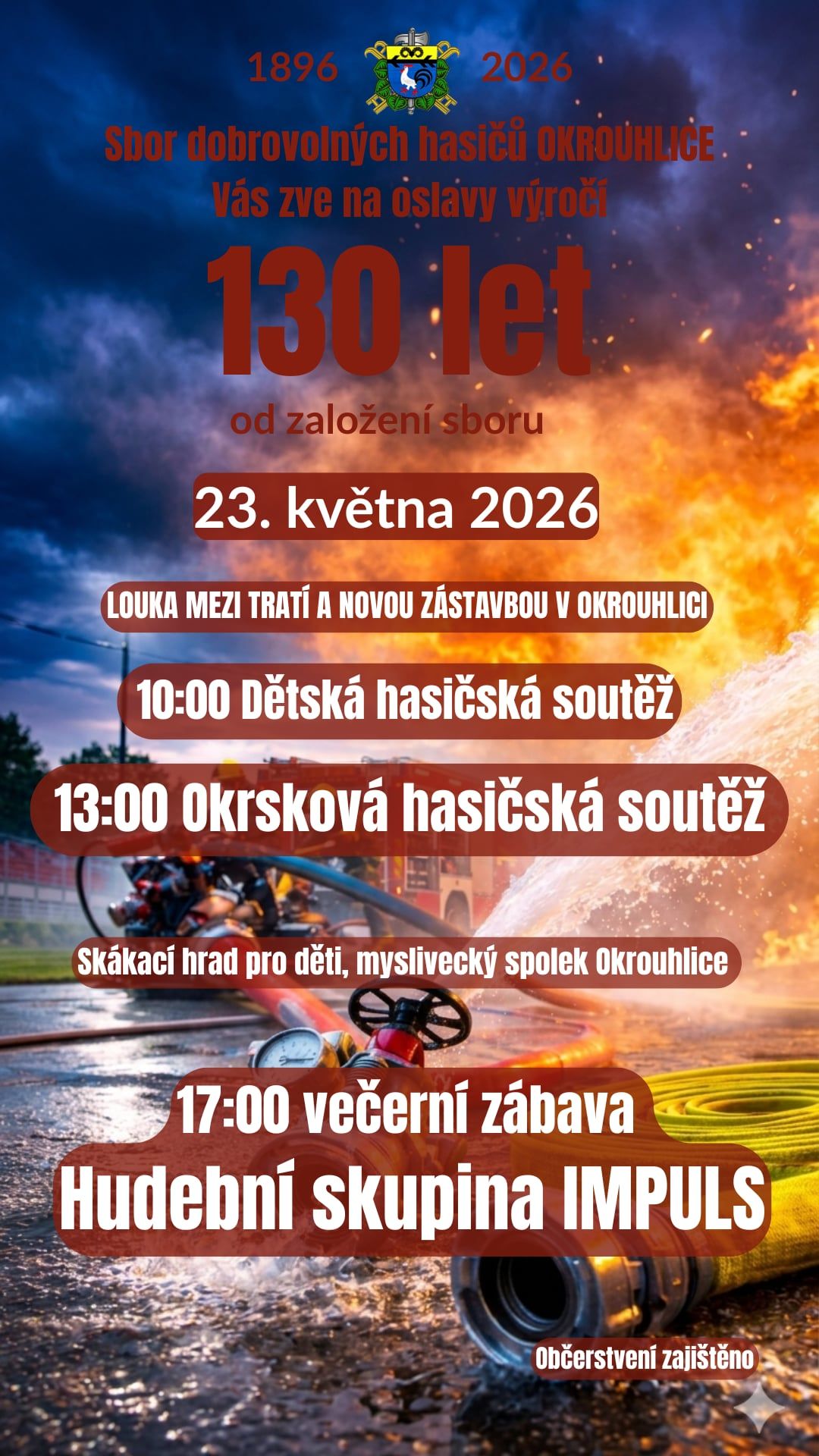 1896 2026

Sbor dobrovolných hasičů OKROUHLICE
Vás zve na oslavy výročí

130 let

od založení sboru

23. května 2026

LOUKA MEZI TRATÍ A NOVOU ZÁSTAVBOU V OKROUHLICI

10:00 Dětská hasičská soutěž

13:00 Okrsková hasičská soutěž

Skákací hrad pro děti, myslivecký spolek Okrouhlice

17:00 večerní zábava
Hudební skupina IMPULS

Občerstvení zajištěno